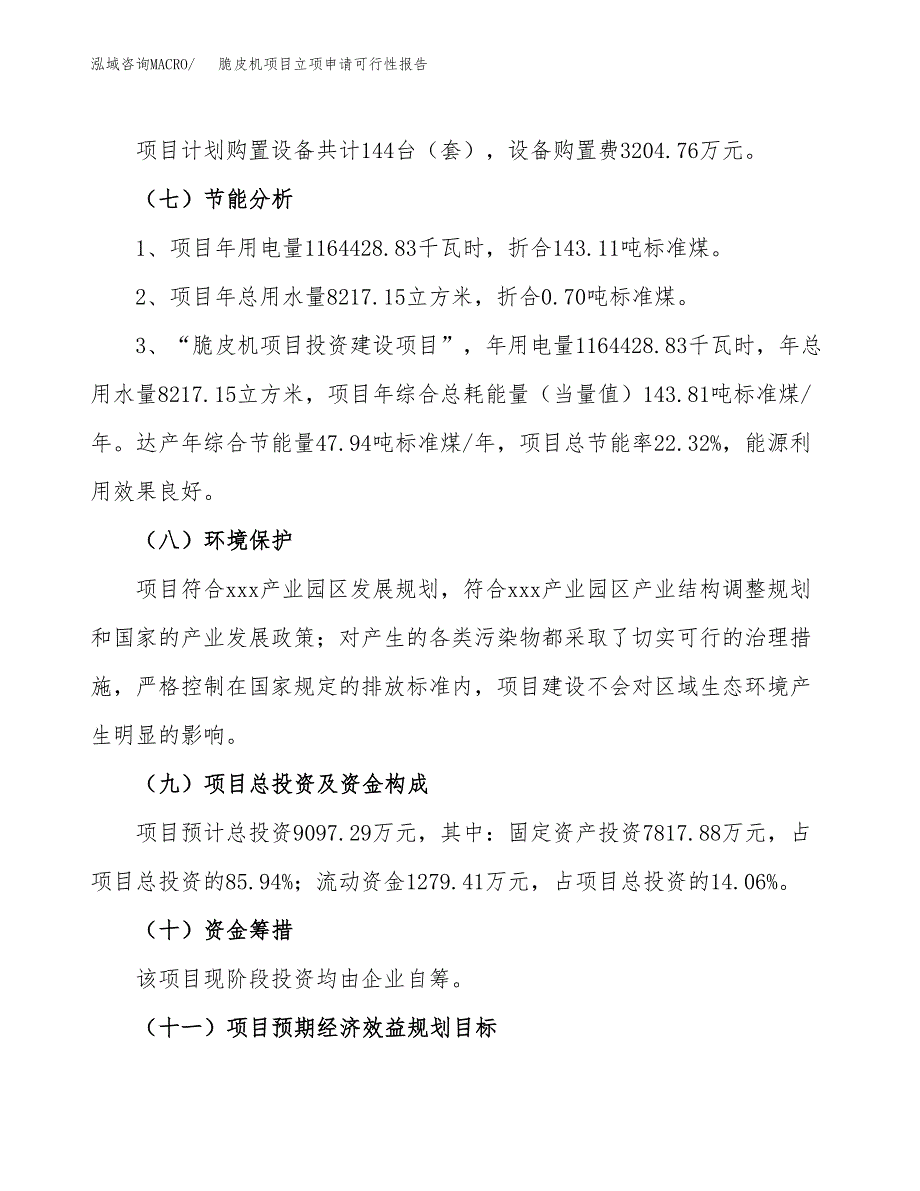 泓域咨询MACRO/　脆皮机项目立项申请可行性报告

项目计划购置设备共计144台（套），设备购置费3204.76万元。

（七）节能分析

1、项目年用电量1164428.83千瓦时，折合143.11吨标准煤。

2、项目年总用水量8217.15立方米，折合0.70吨标准煤。

3、“脆皮机项目投资建设项目”，年用电量1164428.83千瓦时，年总用水量8217.15立方米，项目年综合总耗能量（当量值）143.81吨标准煤/年。达产年综合节能量47.94吨标准煤/年，项目总节能率22.32%，能源利用效果良好。

（八）环境保护

项目符合xxx产业园区发展规划，符合xxx产业园区产业结构调整规划和国家的产业发展政策；对产生的各类污染物都采取了切实可行的治理措施，严格控制在国家规定的排放标准内，项目建设不会对区域生态环境产生明显的影响。

（九）项目总投资及资金构成

项目预计总投资9097.29万元，其中：固定资产投资7817.88万元，占项目总投资的85.94%；流动资金1279.41万元，占项目总投资的14.06%。

（十）资金筹措

该项目现阶段投资均由企业自筹。

（十一）项目预期经济效益规划目标